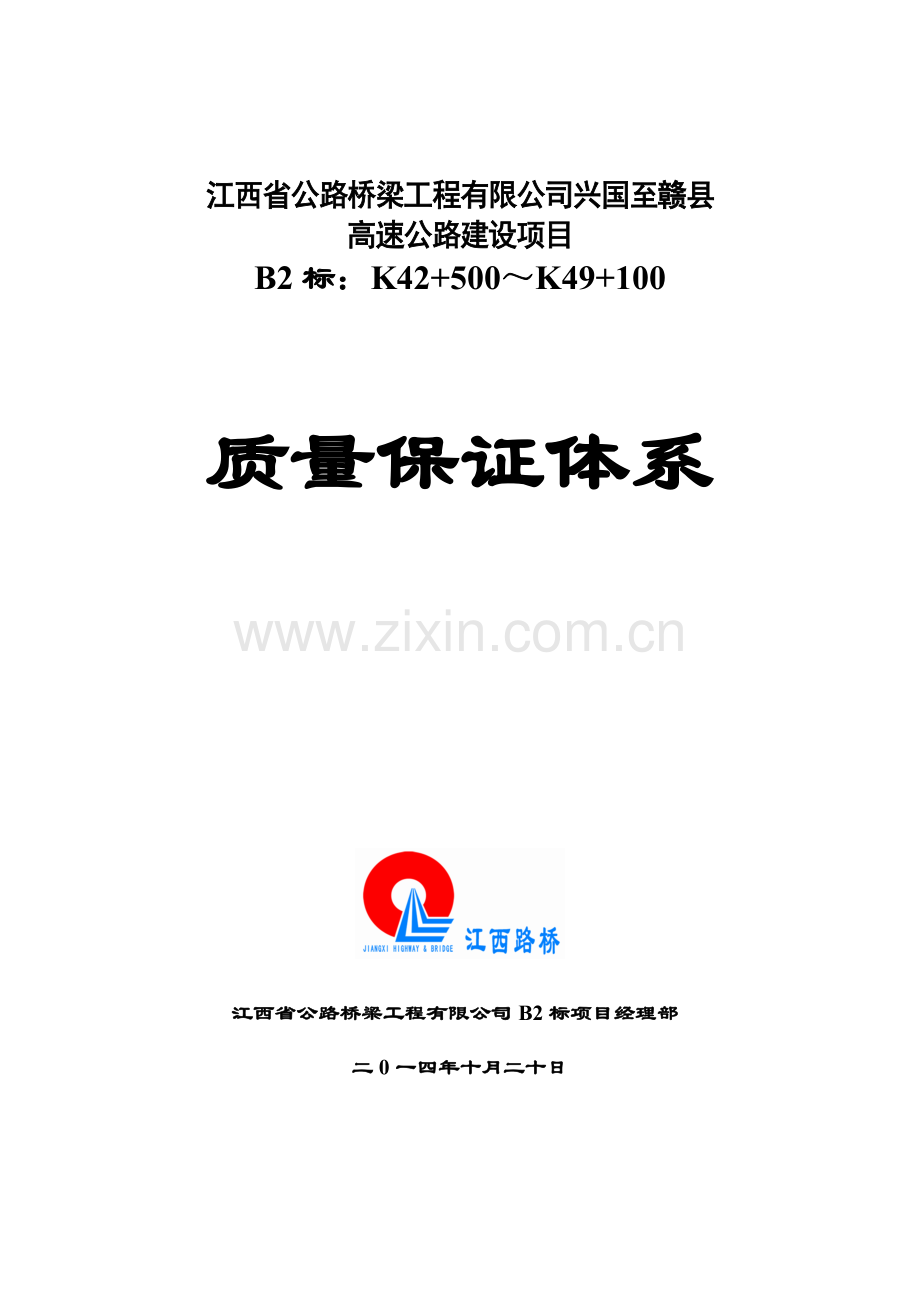 江西省公路桥梁工程有限公司兴国至赣县
高速公路建设项目
B2标：K42+500～K49+100

质量保证体系

JIANGXI HIGHWAY & BRIDGE
江西路桥

江西省公路桥梁工程有限公司B2标项目经理部

二0一四年十月二十日

www.zixin.com.cn